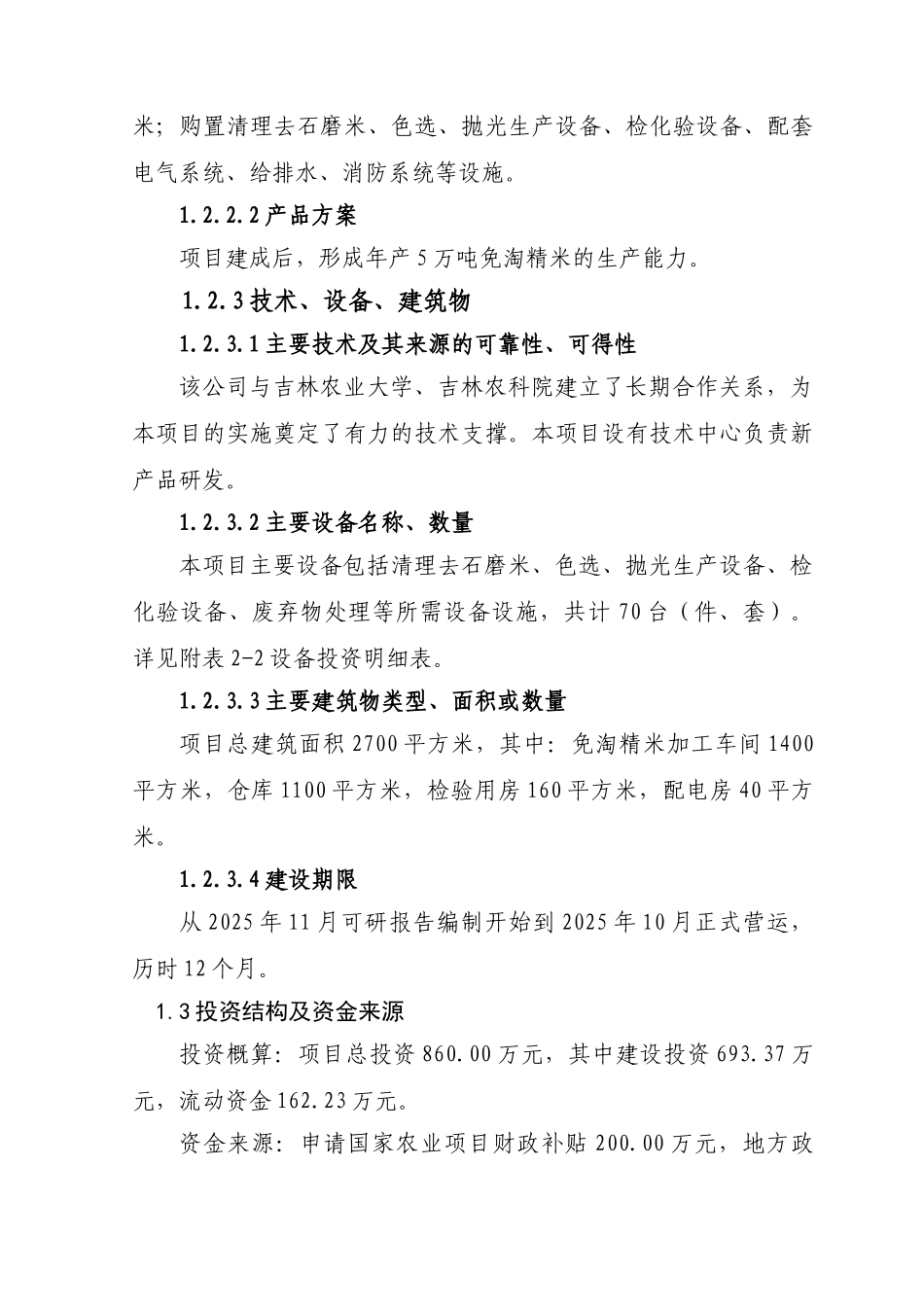 米；购置清理去石磨米、色选、抛光生产设备、检化验设备、配套电气系统、给排水、消防系统等设施。

1.2.2.2 产品方案

项目建成后，形成年产 5 万吨免淘精米的生产能力。

1.2.3 技术、设备、建筑物

1.2.3.1 主要技术及其来源的可靠性、可得性

该公司与吉林农业大学、吉林农科院建立了长期合作关系，为本项目的实施奠定了有力的技术支撑。本项目设有技术中心负责新产品研发。

1.2.3.2 主要设备名称、数量

本项目主要设备包括清理去石磨米、色选、抛光生产设备、检化验设备、废弃物处理等所需设备设施，共计 70 台（件、套）。详见附表 2-2 设备投资明细表。

1.2.3.3 主要建筑物类型、面积或数量

项目总建筑面积 2700 平方米，其中：免淘精米加工车间 1400 平方米，仓库 1100 平方米，检验用房 160 平方米，配电房 40 平方米。

1.2.3.4 建设期限

从 2025 年 11 月可研报告编制开始到 2025 年 10 月正式营运，历时 12 个月。

1.3 投资结构及资金来源

投资概算：项目总投资 860.00 万元，其中建设投资 693.37 万元，流动资金 162.23 万元。

资金来源：申请国家农业项目财政补贴 200.00 万元，地方政